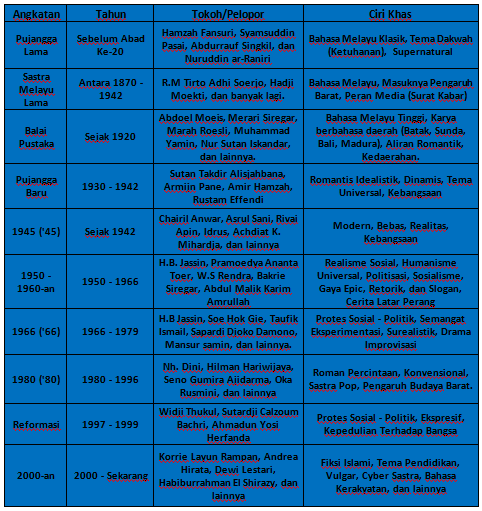 | Angkatan | Tahun | Tokoh/Pelopor | Ciri Khas |
|---|---|---|---|
| Pujangga Lama | Sebelum Abad Ke-20 | Hamzah Fansuri, Syamsuddin Pasai, Abdurrauf Singkil, dan Nuruddin ar-Raniri | Bahasa Melayu Klasik, Tema Dakwah (Ketuhanan), Supernatural |
| Sastra Melayu Lama | Antara 1870 - 1942 | R.M Tirto Adhi Soerjo, Hadji Moekti, dan banyak lagi. | Bahasa Melayu, Masuknya Pengaruh Barat, Peran Media (Surat Kabar) |
| Balai Pustaka | Sejak 1920 | Abdoel Moeis, Merari Siregar, Marah Roesli, Muhammad Yamin, Nur Sutan Iskandar, dan lainnya. | Bahasa Melayu Tinggi, Karya berbahasa daerah (Batak, Sunda, Bali, Madura), Aliran Romantik, Kedaerahan. |
| Pujangga Baru | 1930 - 1942 | Sutan Takdir Alisjahbana, Armiin Pane, Amir Hamzah, Rustam Effendi | Romantis Idealistik, Dinamis, Tema Universal, Kebangsaan |
| 1945 ('45) | Sejak 1942 | Chairil Anwar, Asrul Sani, Rivai Apin, Idrus, Achdiat K. Mihardja, dan lainnya | Modern, Bebas, Realitas, Kebangsaan |
| 1950 - 1960-an | 1950 - 1966 | H.B. Jassin, Pramoedya Ananta Toer, W.S Rendra, Bakrie Siregar, Abdul Malik Karim Amrullah | Realisme Sosial, Humanisme Universal, Politisasi, Sosialisme, Gaya Epic, Retorik, dan Slogan, Cerita Latar Perang |
| 1966 ('66) | 1966 - 1979 | H.B Jassin, Soe Hok Gie, Taufik Ismail, Sapardi Djoko Damono, Mansur samin, dan lainnya. | Protes Sosial - Politik, Semangat Eksperimentasi, Surealistik, Drama Improvisasi |
| 1980 ('80) | 1980 - 1996 | Nh. Dini, Hilman Hariwijaya, Seno Gumira Ajidarma, Oka Rusmini, dan lainnya | Roman Percintaan, Konvensional, Sastra Pop, Pengaruh Budaya Barat. |
| Reformasi | 1997 - 1999 | Widji Thukul, Sutardji Calzoum Bachri, Ahmadun Yosi Herfanda | Protes Sosial - Politik, Ekspresif, Kepedulian Terhadap Bangsa |
| 2000-an | 2000 - Sekarang | Korrie Layun Rampan, Andrea Hirata, Dewi Lestari, Habiburrahman El Shirazy, dan lainnya | Fiksi Islami, Tema Pendidikan, Vulgar, Cyber Sastra, Bahasa Kerakyatan, dan lainnya |